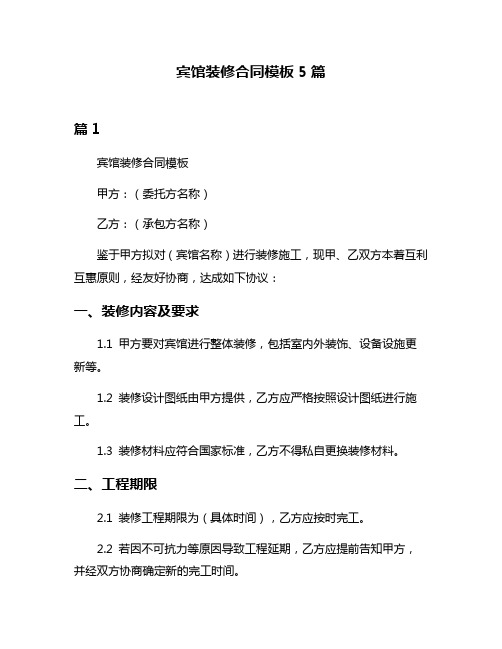 宾馆装修合同模板 5 篇

篇 1

宾馆装修合同模板

甲方：（委托方名称）

乙方：（承包方名称）

鉴于甲方拟对（宾馆名称）进行装修施工，现甲、乙双方本着互利互惠原则，经友好协商，达成如下协议：

一、装修内容及要求

1.1 甲方要对宾馆进行整体装修，包括室内外装饰、设备设施更新等。

1.2 装修设计图纸由甲方提供，乙方应严格按照设计图纸进行施工。

1.3 装修材料应符合国家标准，乙方不得私自更换装修材料。

二、工程期限

2.1 装修工程期限为（具体时间），乙方应按时完工。

2.2 若因不可抗力等原因导致工程延期，乙方应提前告知甲方，并经双方协商确定新的完工时间。